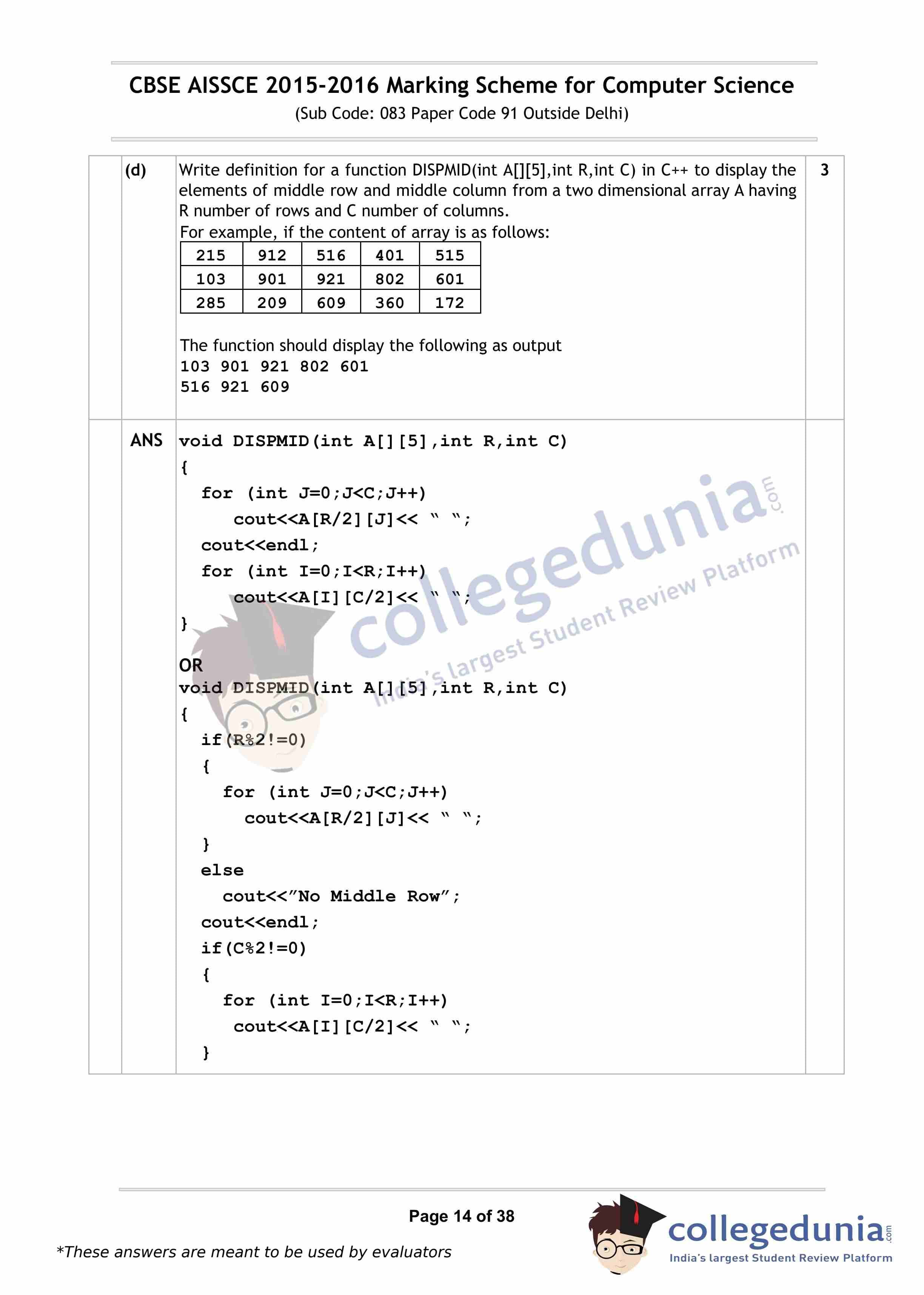 CBSE AISSCE 2015-2016 Marking Scheme for Computer Science
(Sub Code: 083 Paper Code 91 Outside Delhi)

(d) Write definition for a function DISPMID(int A[][5],int R,int C) in C++ to display the elements of middle row and middle column from a two dimensional array A having R number of rows and C number of columns.
For example, if the content of array is as follows:

| 215 | 912 | 516 | 401 | 515 |
|---|---|---|---|---|
| 103 | 901 | 921 | 802 | 601 |
| 285 | 209 | 609 | 360 | 172 |

The function should display the following as output
103 901 921 802 601
516 921 609

3

ANS void DISPMID(int A[][5],int R,int C)
{
for (int J=0;J<C;J++)
cout<<A[R/2][J]<< " ";
cout<<endl;
for (int I=0;I<R;I++)
cout<<A[I][C/2]<< " ";
}

OR
void DISPMID(int A[][5],int R,int C)
{
if(R%2!=0)
{
for (int J=0;J<C;J++)
cout<<A[R/2][J]<< " ";
}
else
cout<<"No Middle Row";
cout<<endl;
if(C%2!=0)
{
for (int I=0;I<R;I++)
cout<<A[I][C/2]<< " ";
}

collegedunia.com
India's largest Student Review Platform

Page 14 of 38

*These answers are meant to be used by evaluators

collegedunia.com
India's largest Student Review Platform